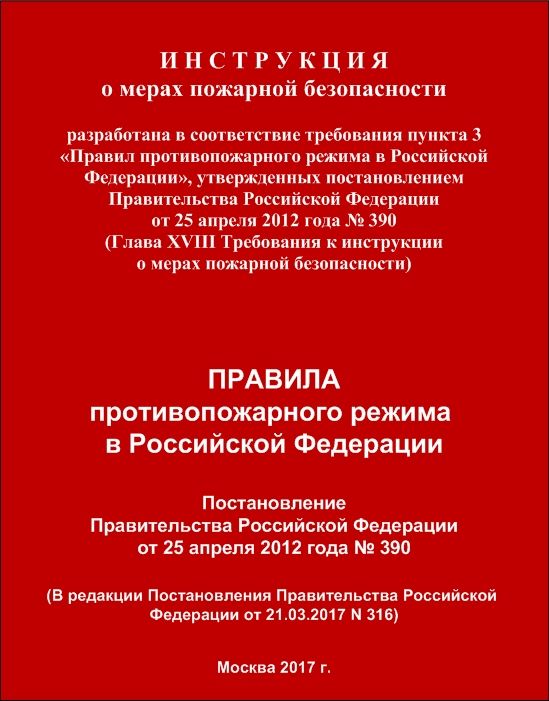 И Н С Т Р У К Ц И Я
о мерах пожарной безопасности

разработана в соответствие требования пункта 3 «Правил противопожарного режима в Российской Федерации», утвержденных постановлением Правительства Российской Федерации от 25 апреля 2012 года № 390 (Глава XVIII Требования к инструкции о мерах пожарной безопасности)

ПРАВИЛА
противопожарного режима
в Российской Федерации

Постановление
Правительства Российской Федерации
от 25 апреля 2012 года № 390

(В редакции Постановления Правительства Российской Федерации от 21.03.2017 N 316)

Москва 2017 г.